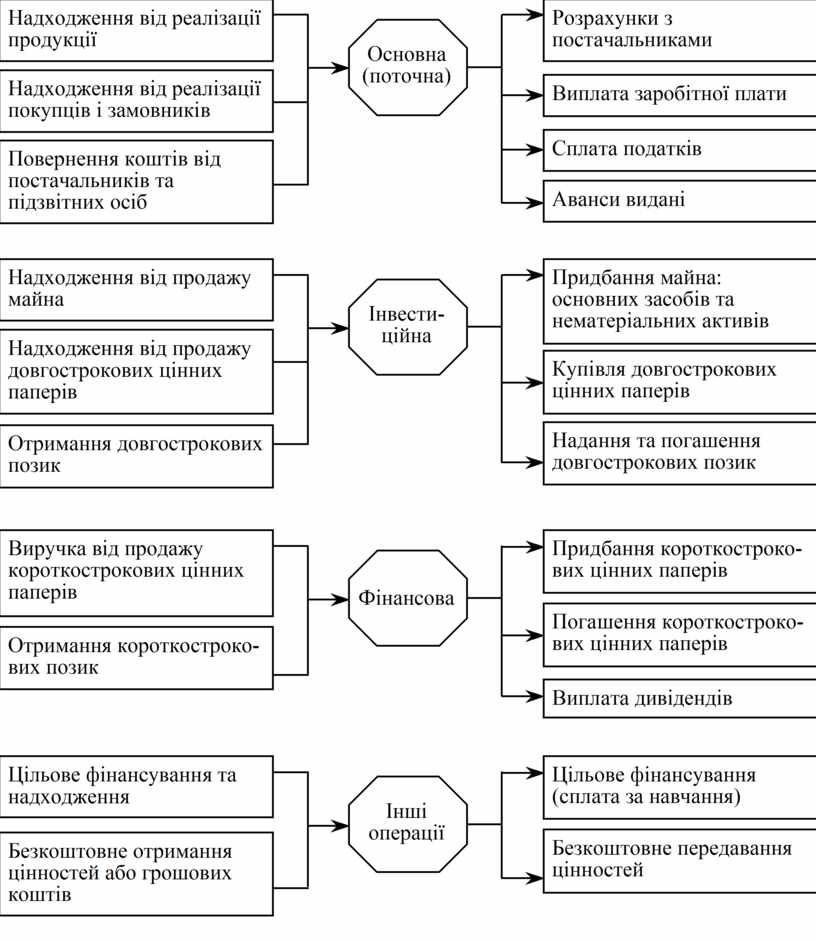 Надходження від реалізації продукції

Надходження від реалізації покупців і замовників

Повернення коштів від постачальників та підзвітних осіб

Основна (поточна)

Розрахунки з постачальниками

Виплата заробітної плати

Сплата податків

Аванси видані

Надходження від продажу майна

Надходження від продажу довгострокових цінних паперів

Отримання довгострокових позик

Інвестиційна

Придбання майна: основних засобів та нематеріальних активів

Купівля довгострокових цінних паперів

Надання та погашення довгострокових позик

Виручка від продажу короткострокових цінних паперів

Отримання короткострокових позик

Фінансова

Придбання короткострокових цінних паперів

Погашення короткострокових цінних паперів

Виплата дивідендів

Цільове фінансування та надходження

Безкоштовне отримання цінностей або грошових коштів

Інші операції

Цільове фінансування (сплата за навчання)

Безкоштовне передавання цінностей